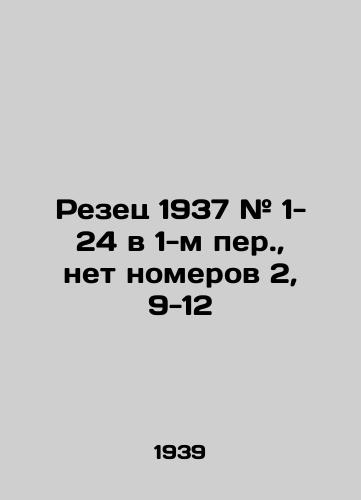 Резец 1937 № 1-24 в 1-м пер., нет номеров 2, 9-12

1939